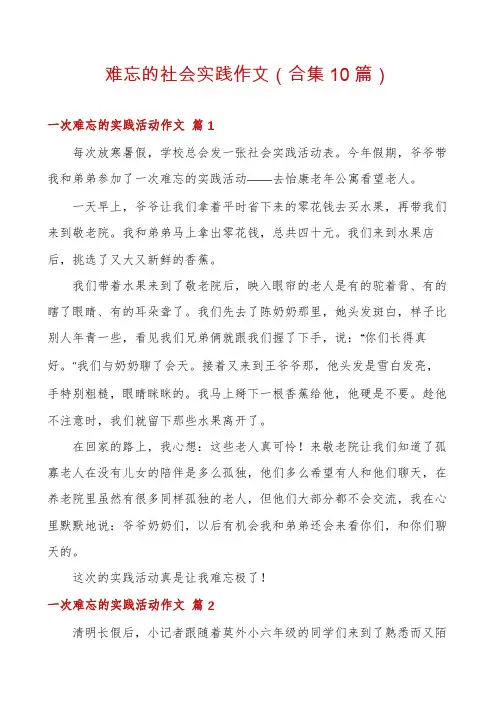 难忘的社会实践作文（合集10篇）

一次难忘的实践活动作文 篇1

每次放寒暑假，学校总会发一张社会实践活动表。今年假期，爷爷带我和弟弟参加了一次难忘的实践活动——去怡康老年公寓看望老人。

一天早上，爷爷让我们拿着平时省下来的零花钱去买水果，再带我们来到敬老院。我和弟弟马上拿出零花钱，总共四十元。我们来到水果店后，挑选了又大又新鲜的香蕉。

我们带着水果来到了敬老院后，映入眼帘的老人是有的驼着背、有的瞎了眼睛、有的耳朵聋了。我们先去了陈奶奶那里，她头发斑白，样子比别人年青一些，看见我们兄弟俩就跟我们握了下手，说："你们长得真好。"我们与奶奶聊了会天。接着又来到王爷爷那，他头发是雪白发亮，手特别粗糙，眼睛眯眯的。我马上掰下一根香蕉给他，他硬是不要。趁他不注意时，我们就留下那些水果离开了。

在回家的路上，我心想：这些老人真可怜！来敬老院让我们知道了孤寡老人在没有儿女的陪伴是多么孤独，他们多么希望有人和他们聊天，在养老院里虽然有很多同样孤独的老人，但他们大部分都不会交流，我在心里默默地说：爷爷奶奶们，以后有机会我和弟弟还会来看你们，和你们聊天的。

这次的实践活动真是让我难忘极了！

一次难忘的实践活动作文 篇2

清明长假后，小记者跟随着莫外小六年级的同学们来到了熟悉而又陌